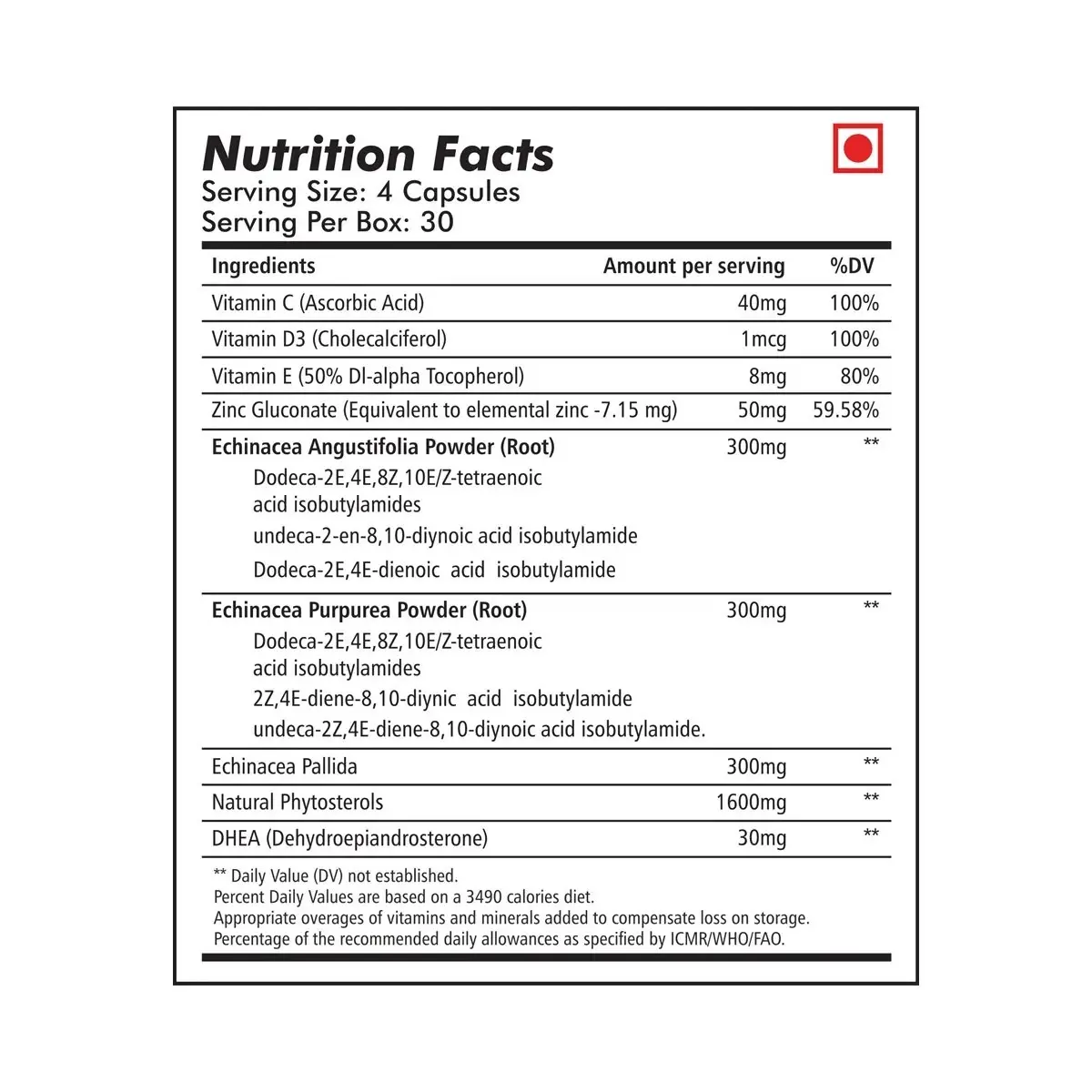 Nutrition Facts
Serving Size: 4 Capsules
Serving Per Box: 30

| Ingredients | Amount per serving | %DV |
|---|---|---|
| Vitamin C (Ascorbic Acid) | 40mg | 100% |
| Vitamin D3 (Cholecalciferol) | 1mcg | 100% |
| Vitamin E (50% Dl-alpha Tocopherol) | 8mg | 80% |
| Zinc Gluconate (Equivalent to elemental zinc -7.15 mg) | 50mg | 59.58% |
| Echinacea Angustifolia Powder (Root) Dodeca-2E,4E,8Z,10E/Z-tetraenoic acid isobutylamides undeca-2-en-8,10-diynoic acid isobutylamide Dodeca-2E,4E-dienoic acid isobutylamide | 300mg | ** |
| Echinacea Purpurea Powder (Root) Dodeca-2E,4E,8Z,10E/Z-tetraenoic acid isobutylamides 2Z,4E-diene-8,10-diynic acid isobutylamide undeca-2Z,4E-diene-8,10-diynoic acid isobutylamide. | 300mg | ** |
| Echinacea Pallida | 300mg | ** |
| Natural Phytosterols | 1600mg | ** |
| DHEA (Dehydroepiandrosterone) | 30mg | ** |

** Daily Value (DV) not established.
Percent Daily Values are based on a 3490 calories diet.
Appropriate overages of vitamins and minerals added to compensate loss on storage.
Percentage of the recommended daily allowances as specified by ICMR/WHO/FAO.